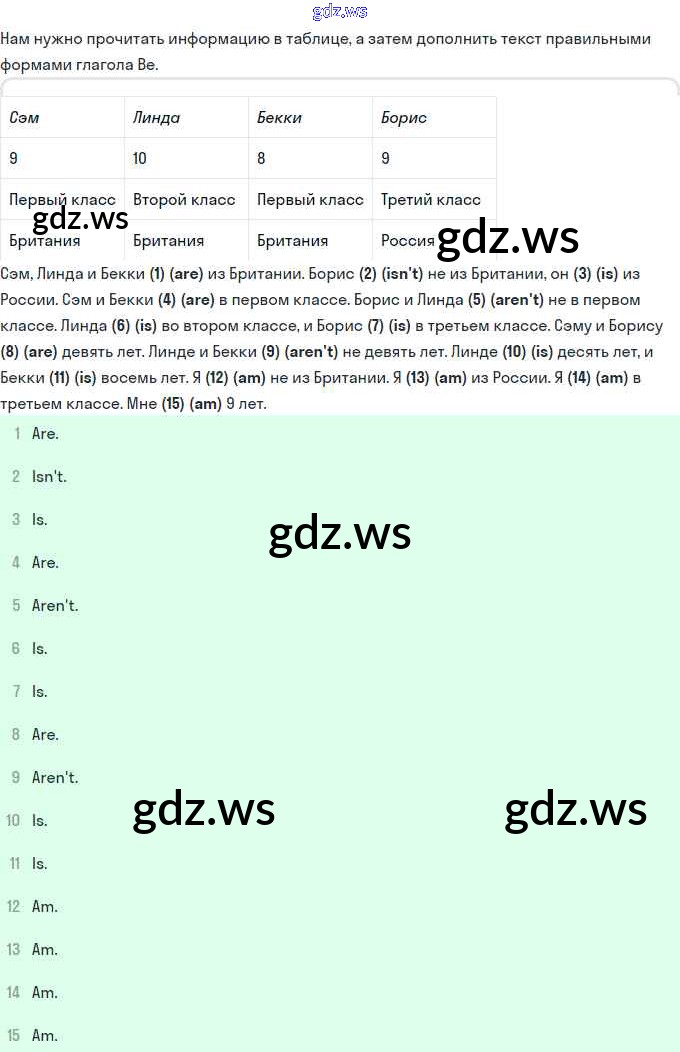 gdz.ws

Нам нужно прочитать информацию в таблице, а затем дополнить текст правильными формами глагола Be.

| Сэм | Линда | Бекки | Борис |
|---|---|---|---|
| 9 | 10 | 8 | 9 |
| Первый класс | Второй класс | Первый класс | Третий класс |
| Британия | Британия | Британия | Россия |

gdz.ws

gdz.ws

Сэм, Линда и Бекки (1) (are) из Британии. Борис (2) (isn't) не из Британии, он (3) (is) из России. Сэм и Бекки (4) (are) в первом классе. Борис и Линда (5) (aren't) не в первом классе. Линда (6) (is) во втором классе, и Борис (7) (is) в третьем классе. Сэму и Борису (8) (are) девять лет. Линде и Бекки (9) (aren't) не девять лет. Линде (10) (is) десять лет, и Бекки (11) (is) восемь лет. Я (12) (am) не из Британии. Я (13) (am) из России. Я (14) (am) в третьем классе. Мне (15) (am) 9 лет.

1 Are.

2 Isn't.

3 Is.

gdz.ws

4 Are.

5 Aren't.

6 Is.

7 Is.

8 Are.

9 Aren't.

gdz.ws

gdz.ws

10 Is.

11 Is.

12 Am.

13 Am.

14 Am.

15 Am.